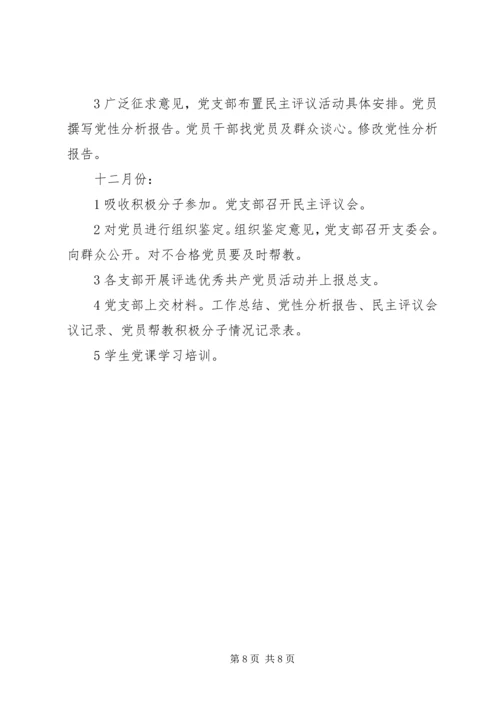 3 广泛征求意见，党支部布置民主评议活动具体安排。党员撰写党性分析报告。党员干部找党员及群众谈心。修改党性分析报告。

十二月份：

1 吸收积极分子参加。党支部召开民主评议会。

2 对党员进行组织鉴定。组织鉴定意见，党支部召开支委会。向群众公开。对不合格党员要及时帮教。

3 各支部开展评选优秀共产党员活动并上报总支。

4 党支部上交材料。工作总结、党性分析报告、民主评议会议记录、党员帮教积极分子情况记录表。

5 学生党课学习培训。

第 8 页 共 8 页